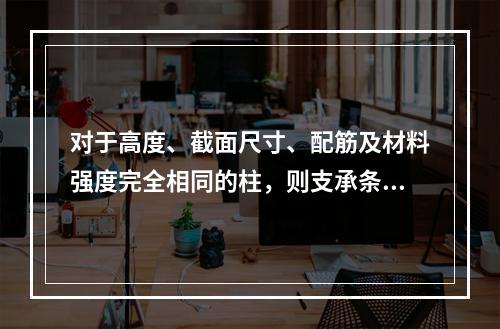 对于高度、截面尺寸、配筋及材料强度完全相同的柱，则支承条...